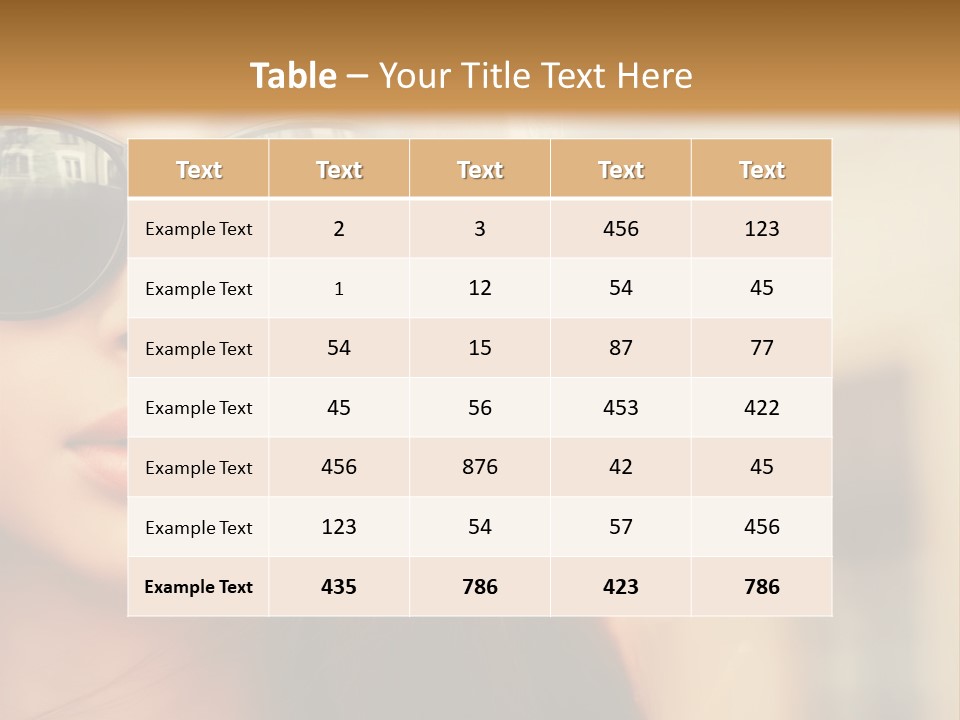 Table – Your Title Text Here

| Text | Text | Text | Text | Text |
|---|---|---|---|---|
| Example Text | 2 | 3 | 456 | 123 |
| Example Text | 1 | 12 | 54 | 45 |
| Example Text | 54 | 15 | 87 | 77 |
| Example Text | 45 | 56 | 453 | 422 |
| Example Text | 456 | 876 | 42 | 45 |
| Example Text | 123 | 54 | 57 | 456 |
| Example Text | 435 | 786 | 423 | 786 |